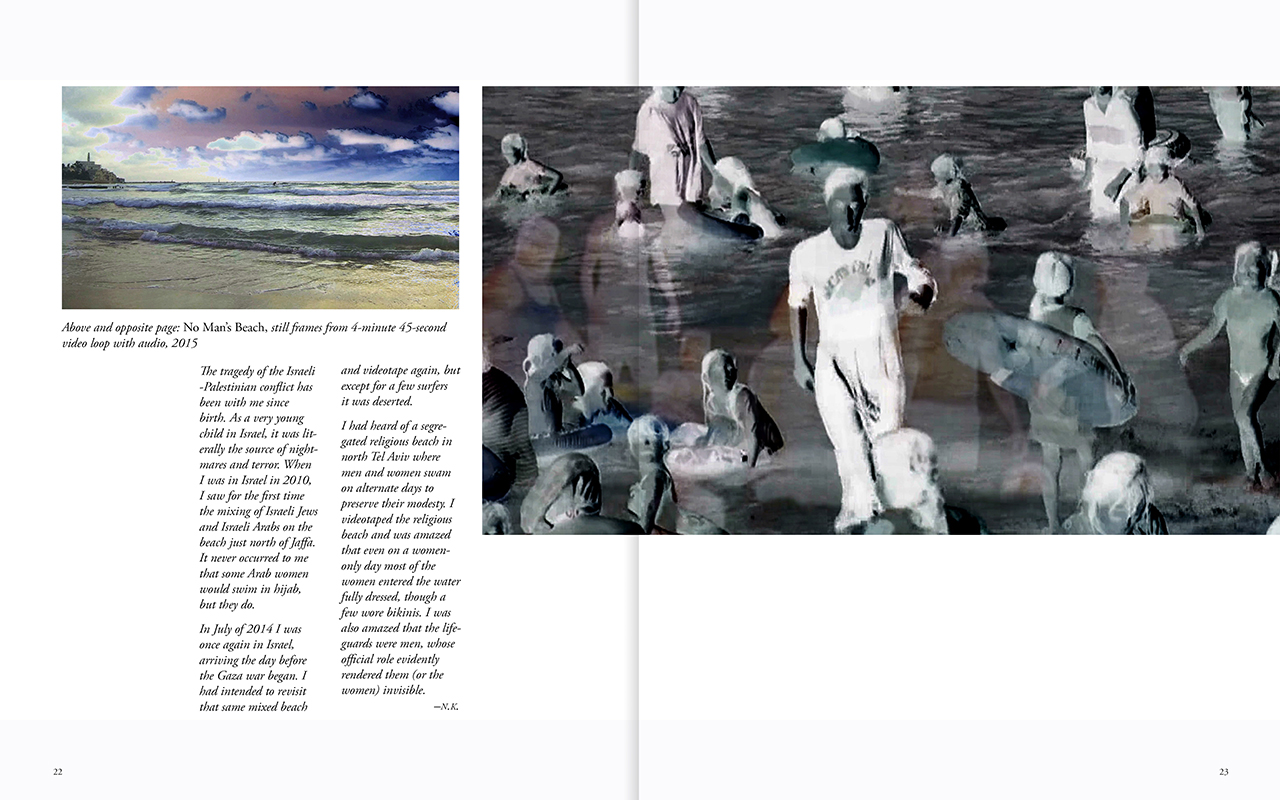 Above and opposite page: No Man's Beach, still frames from 4-minute 45-second video loop with audio, 2015

The tragedy of the Israeli -Palestinian conflict has been with me since birth. As a very young child in Israel, it was literally the source of nightmares and terror. When I was in Israel in 2010, I saw for the first time the mixing of Israeli Jews and Israeli Arabs on the beach just north of Jaffa. It never occurred to me that some Arab women would swim in hijab, but they do.

In July of 2014 I was once again in Israel, arriving the day before the Gaza war began. I had intended to revisit that same mixed beach and videotape again, but except for a few surfers it was deserted.

I had heard of a segregated religious beach in north Tel Aviv where men and women swam on alternate days to preserve their modesty. I videotaped the religious beach and was amazed that even on a women-only day most of the women entered the water fully dressed, though a few wore bikinis. I was also amazed that the lifeguards were men, whose official role evidently rendered them (or the women) invisible.

—N.K.

22

23